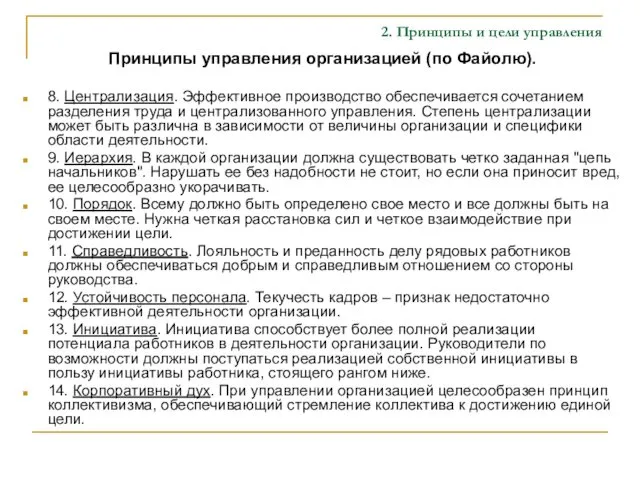 2. Принципы и цели управления

Принципы управления организацией (по Файолю).

8. Централизация. Эффективное производство обеспечивается сочетанием разделения труда и централизованного управления. Степень централизации может быть различна в зависимости от величины организации и специфики области деятельности.

9. Иерархия. В каждой организации должна существовать четко заданная "цепь начальников". Нарушать ее без надобности не стоит, но если она приносит вред, ее целесообразно укорачивать.

10. Порядок. Всему должно быть определено свое место и все должны быть на своем месте. Нужна четкая расстановка сил и четкое взаимодействие при достижении цели.

11. Справедливость. Лояльность и преданность делу рядовых работников должны обеспечиваться добрым и справедливым отношением со стороны руководства.

12. Устойчивость персонала. Текучесть кадров – признак недостаточно эффективной деятельности организации.

13. Инициатива. Инициатива способствует более полной реализации потенциала работников в деятельности организации. Руководители по возможности должны поступаться реализацией собственной инициативы в пользу инициативы работника, стоящего рангом ниже.

14. Корпоративный дух. При управлении организацией целесообразен принцип коллективизма, обеспечивающий стремление коллектива к достижению единой цели.